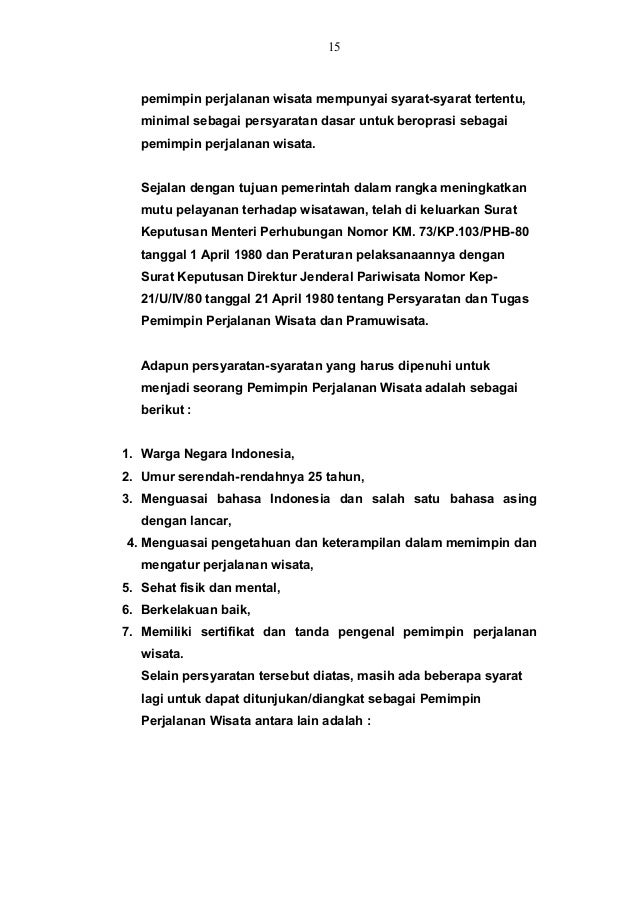 15

pemimpin perjalanan wisata mempunyai syarat-syarat tertentu, minimal sebagai persyaratan dasar untuk beroprasi sebagai pemimpin perjalanan wisata.

Sejalan dengan tujuan pemerintah dalam rangka meningkatkan mutu pelayanan terhadap wisatawan, telah di keluarkan Surat Keputusan Menteri Perhubungan Nomor KM. 73/KP.103/PHB-80 tanggal 1 April 1980 dan Peraturan pelaksanaannya dengan Surat Keputusan Direktur Jenderal Pariwisata Nomor Kep-21/U/IV/80 tanggal 21 April 1980 tentang Persyaratan dan Tugas Pemimpin Perjalanan Wisata dan Pramuwisata.

Adapun persyaratan-syaratan yang harus dipenuhi untuk menjadi seorang Pemimpin Perjalanan Wisata adalah sebagai berikut :

1. Warga Negara Indonesia,
2. Umur serendah-rendahnya 25 tahun,
3. Menguasai bahasa Indonesia dan salah satu bahasa asing dengan lancar,
4. Menguasai pengetahuan dan keterampilan dalam memimpin dan mengatur perjalanan wisata,
5. Sehat fisik dan mental,
6. Berkelakuan baik,
7. Memiliki sertifikat dan tanda pengenal pemimpin perjalanan wisata.
Selain persyaratan tersebut diatas, masih ada beberapa syarat lagi untuk dapat ditunjukan/diangkat sebagai Pemimpin Perjalanan Wisata antara lain adalah :